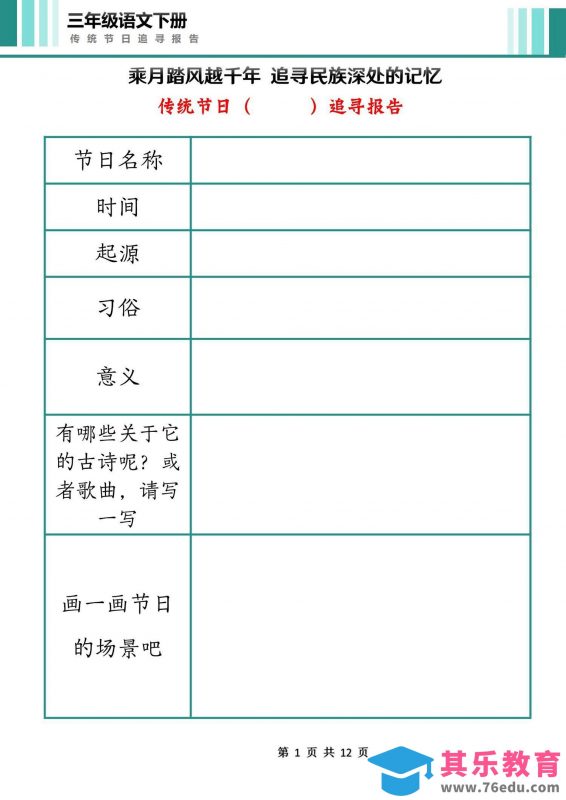 三年级语文下册
传统节日追寻报告

乘月踏风越千年 追寻民族深处的记忆
传统节日（ ）追寻报告

| 节日名称 | |
|---|---|
| 时间 | |
| 起源 | |
| 习俗 | |
| 意义 | |
| 有哪些关于它的古诗呢？或者歌曲，请写一写 | |
| 画一画节日的场景吧 | |

第 1 页 共 12 页

其乐教育
www.76edu.com